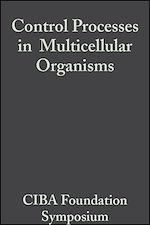 Control Processes in Multicellular Organisms

CIBA Foundation Symposium